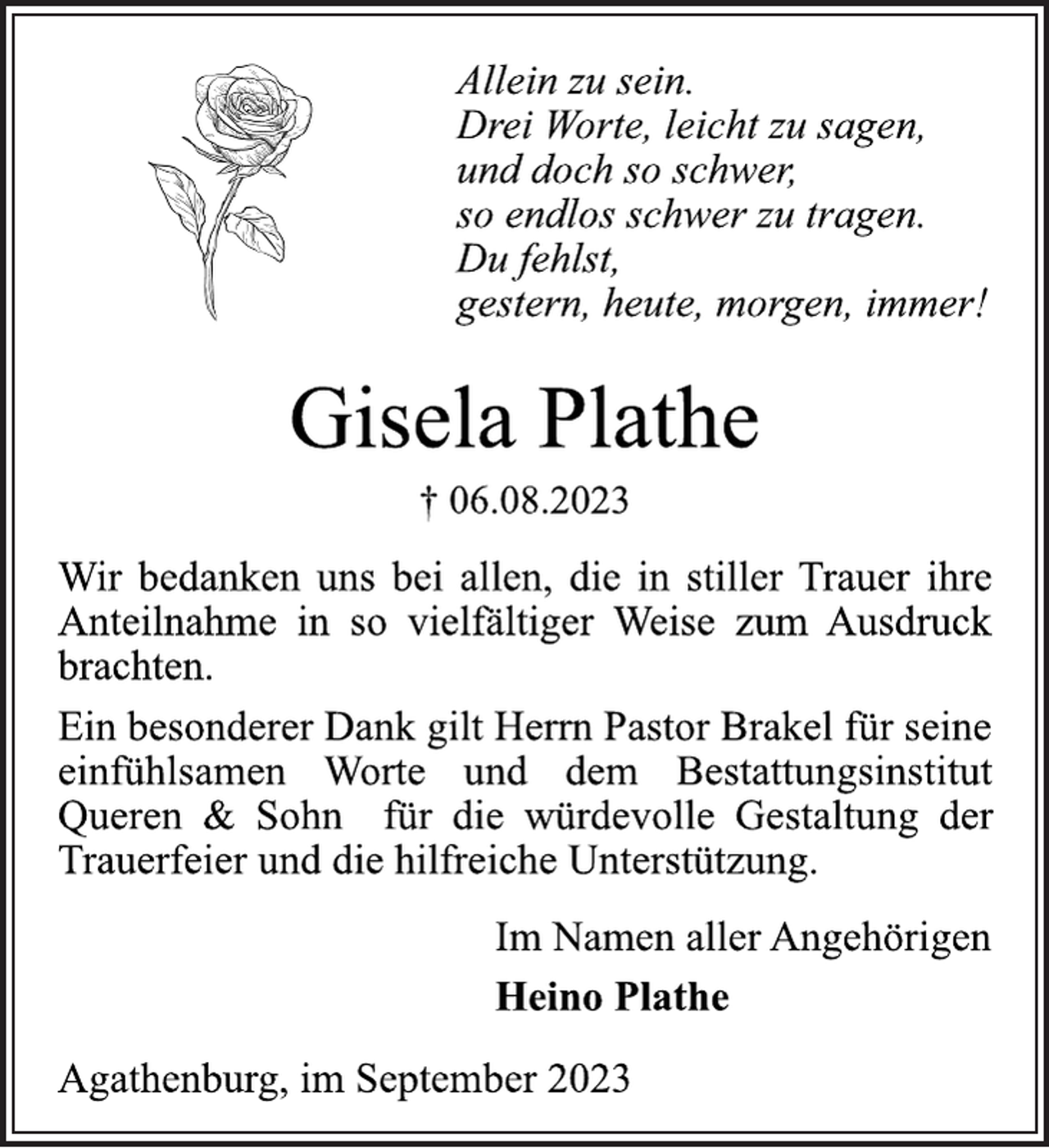 Allein zu sein.
Drei Worte, leicht zu sagen,
und doch so schwer,
so endlos schwer zu tragen.
Du fehlst,
gestern, heute, morgen, immer!

Gisela Plathe

† 06.08.2023

Wir bedanken uns bei allen, die in stiller Trauer ihre Anteilnahme in so vielfältiger Weise zum Ausdruck brachten.

Ein besonderer Dank gilt Herrn Pastor Brakel für seine einfühlsamen Worte und dem Bestattungsinstitut Queren & Sohn für die würdevolle Gestaltung der Trauerfeier und die hilfreiche Unterstützung.

Im Namen aller Angehörigen

Heino Plathe

Agathenburg, im September 2023